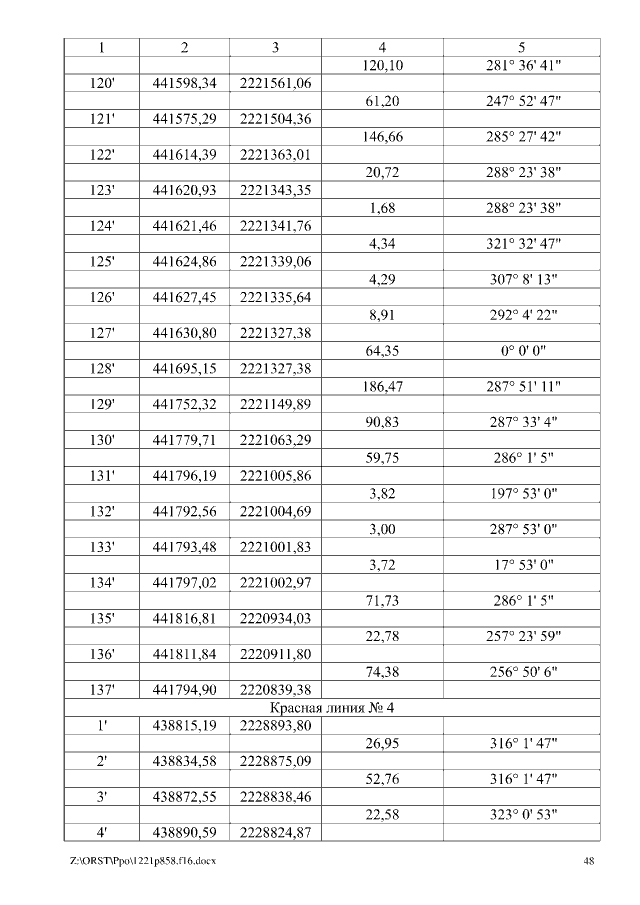 | 1 | 2 | 3 | 4 | 5 |
|---|---|---|---|---|
| | | | 120,10 | 281° 36' 41" |
| 120' | 441598,34 | 2221561,06 | | |
| | | | 61,20 | 247° 52' 47" |
| 121' | 441575,29 | 2221504,36 | | |
| | | | 146,66 | 285° 27' 42" |
| 122' | 441614,39 | 2221363,01 | | |
| | | | 20,72 | 288° 23' 38" |
| 123' | 441620,93 | 2221343,35 | | |
| | | | 1,68 | 288° 23' 38" |
| 124' | 441621,46 | 2221341,76 | | |
| | | | 4,34 | 321° 32' 47" |
| 125' | 441624,86 | 2221339,06 | | |
| | | | 4,29 | 307° 8' 13" |
| 126' | 441627,45 | 2221335,64 | | |
| | | | 8,91 | 292° 4' 22" |
| 127' | 441630,80 | 2221327,38 | | |
| | | | 64,35 | 0° 0' 0" |
| 128' | 441695,15 | 2221327,38 | | |
| | | | 186,47 | 287° 51' 11" |
| 129' | 441752,32 | 2221149,89 | | |
| | | | 90,83 | 287° 33' 4" |
| 130' | 441779,71 | 2221063,29 | | |
| | | | 59,75 | 286° 1' 5" |
| 131' | 441796,19 | 2221005,86 | | |
| | | | 3,82 | 197° 53' 0" |
| 132' | 441792,56 | 2221004,69 | | |
| | | | 3,00 | 287° 53' 0" |
| 133' | 441793,48 | 2221001,83 | | |
| | | | 3,72 | 17° 53' 0" |
| 134' | 441797,02 | 2221002,97 | | |
| | | | 71,73 | 286° 1' 5" |
| 135' | 441816,81 | 2220934,03 | | |
| | | | 22,78 | 257° 23' 59" |
| 136' | 441811,84 | 2220911,80 | | |
| | | | 74,38 | 256° 50' 6" |
| 137' | 441794,90 | 2220839,38 | | |
| Красная линия № 4 | | | | |
| 1' | 438815,19 | 2228893,80 | | |
| | | | 26,95 | 316° 1' 47" |
| 2' | 438834,58 | 2228875,09 | | |
| | | | 52,76 | 316° 1' 47" |
| 3' | 438872,55 | 2228838,46 | | |
| | | | 22,58 | 323° 0' 53" |
| 4' | 438890,59 | 2228824,87 | | |

Z:\ORST\Ppo\1221p858.f16.docx 48